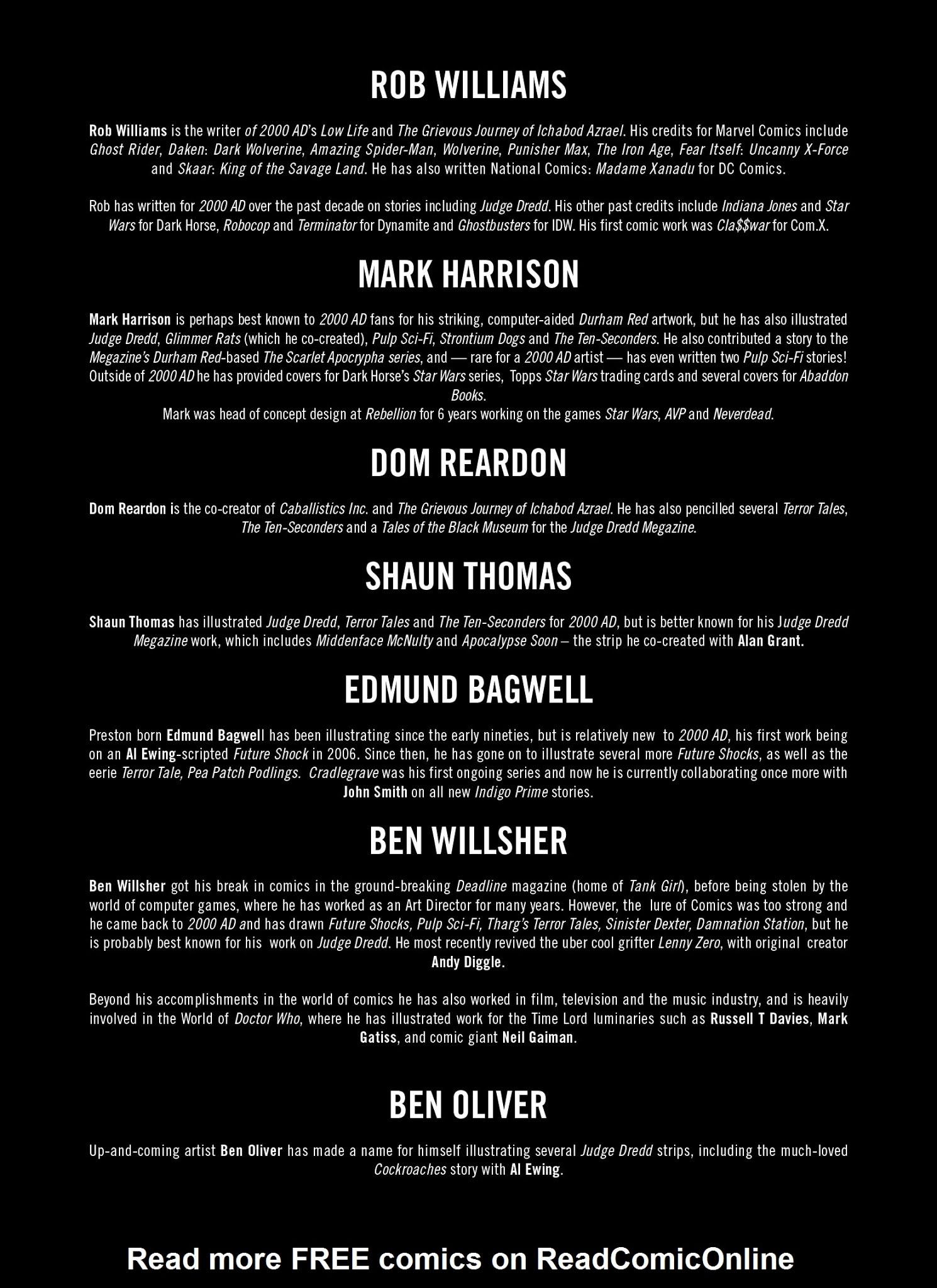 ROB WILLIAMS

Rob Williams is the writer of 2000 AD's Low Life and The Grievous Journey of Ichabod Azrael. His credits for Marvel Comics include Ghost Rider, Daken: Dark Wolverine, Amazing Spider-Man, Wolverine, Punisher Max, The Iron Age, Fear Itself: Uncanny X-Force and Skaar: King of the Savage Land. He has also written National Comics: Madame Xanadu for DC Comics.

Rob has written for 2000 AD over the past decade on stories including Judge Dredd. His other past credits include Indiana Jones and Star Wars for Dark Horse, Robocop and Terminator for Dynamite and Ghostbusters for IDW. His first comic work was Cla$$war for Com.X.

MARK HARRISON

Mark Harrison is perhaps best known to 2000 AD fans for his striking, computer-aided Durham Red artwork, but he has also illustrated Judge Dredd, Glimmer Rats (which he co-created), Pulp Sci-Fi, Strontium Dogs and The Ten-Seconders. He also contributed a story to the Megazine's Durham Red-based The Scarlet Apocrypha series, and — rare for a 2000 AD artist — has even written two Pulp Sci-Fi stories! Outside of 2000 AD he has provided covers for Dark Horse's Star Wars series, Topps Star Wars trading cards and several covers for Abaddon Books.
Mark was head of concept design at Rebellion for 6 years working on the games Star Wars, AVP and Neverdead.

DOM REARDON

Dom Reardon is the co-creator of Caballistics Inc. and The Grievous Journey of Ichabod Azrael. He has also pencilled several Terror Tales, The Ten-Seconders and a Tales of the Black Museum for the Judge Dredd Megazine.

SHAUN THOMAS

Shaun Thomas has illustrated Judge Dredd, Terror Tales and The Ten-Seconders for 2000 AD, but is better known for his Judge Dredd Megazine work, which includes Middenface McNulty and Apocalypse Soon – the strip he co-created with Alan Grant.

EDMUND BAGWELL

Preston born Edmund Bagwell has been illustrating since the early nineties, but is relatively new to 2000 AD, his first work being on an Al Ewing-scripted Future Shock in 2006. Since then, he has gone on to illustrate several more Future Shocks, as well as the eerie Terror Tale, Pea Patch Podlings. Cradlegrave was his first ongoing series and now he is currently collaborating once more with John Smith on all new Indigo Prime stories.

BEN WILLSHER

Ben Willsher got his break in comics in the ground-breaking Deadline magazine (home of Tank Girl), before being stolen by the world of computer games, where he has worked as an Art Director for many years. However, the lure of Comics was too strong and he came back to 2000 AD and has drawn Future Shocks, Pulp Sci-Fi, Tharg's Terror Tales, Sinister Dexter, Damnation Station, but he is probably best known for his work on Judge Dredd. He most recently revived the uber cool grifter Lenny Zero, with original creator Andy Diggle.

Beyond his accomplishments in the world of comics he has also worked in film, television and the music industry, and is heavily involved in the World of Doctor Who, where he has illustrated work for the Time Lord luminaries such as Russell T Davies, Mark Gatiss, and comic giant Neil Gaiman.

BEN OLIVER

Up-and-coming artist Ben Oliver has made a name for himself illustrating several Judge Dredd strips, including the much-loved Cockroaches story with Al Ewing.

Read more FREE comics on ReadComicOnline